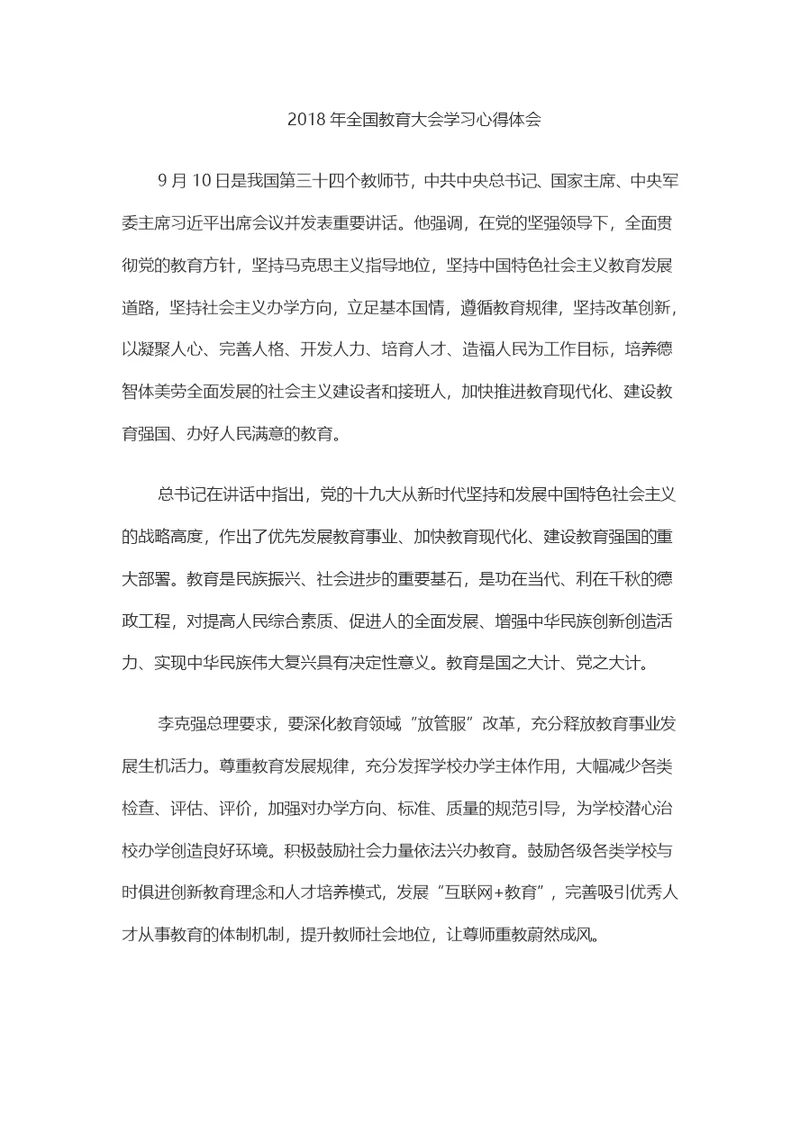 2018 年全国教育大会学习心得体会

9 月 10 日是我国第三十四个教师节，中共中央总书记、国家主席、中央军委主席习近平出席会议并发表重要讲话。他强调，在党的坚强领导下，全面贯彻党的教育方针，坚持马克思主义指导地位，坚持中国特色社会主义教育发展道路，坚持社会主义办学方向，立足基本国情，遵循教育规律，坚持改革创新，以凝聚人心、完善人格、开发人力、培育人才、造福人民为工作目标，培养德智体美劳全面发展的社会主义建设者和接班人，加快推进教育现代化、建设教育强国、办好人民满意的教育。

总书记在讲话中指出，党的十九大从新时代坚持和发展中国特色社会主义的战略高度，作出了优先发展教育事业、加快教育现代化、建设教育强国的重大部署。教育是民族振兴、社会进步的重要基石，是功在当代、利在千秋的德政工程，对提高人民综合素质、促进人的全面发展、增强中华民族创新创造活力、实现中华民族伟大复兴具有决定性意义。教育是国之大计、党之大计。

李克强总理要求，要深化教育领域“放管服”改革，充分释放教育事业发展生机活力。尊重教育发展规律，充分发挥学校办学主体作用，大幅减少各类检查、评估、评价，加强对办学方向、标准、质量的规范引导，为学校潜心治校办学创造良好环境。积极鼓励社会力量依法兴办教育。鼓励各级各类学校与时俱进创新教育理念和人才培养模式，发展“互联网+教育”，完善吸引优秀人才从事教育的体制机制，提升教师社会地位，让尊师重教蔚然成风。